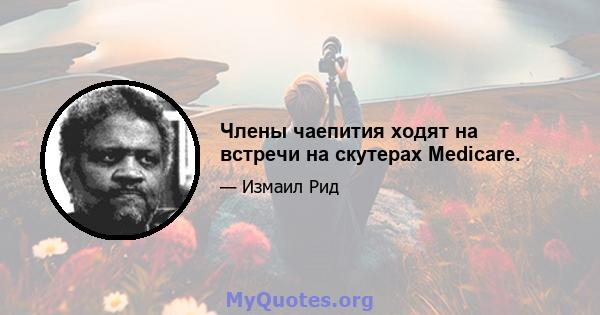 Члены чаепития ходят на встречи на скутерах Medicare.

— Измаил Рид

MyQuotes.org